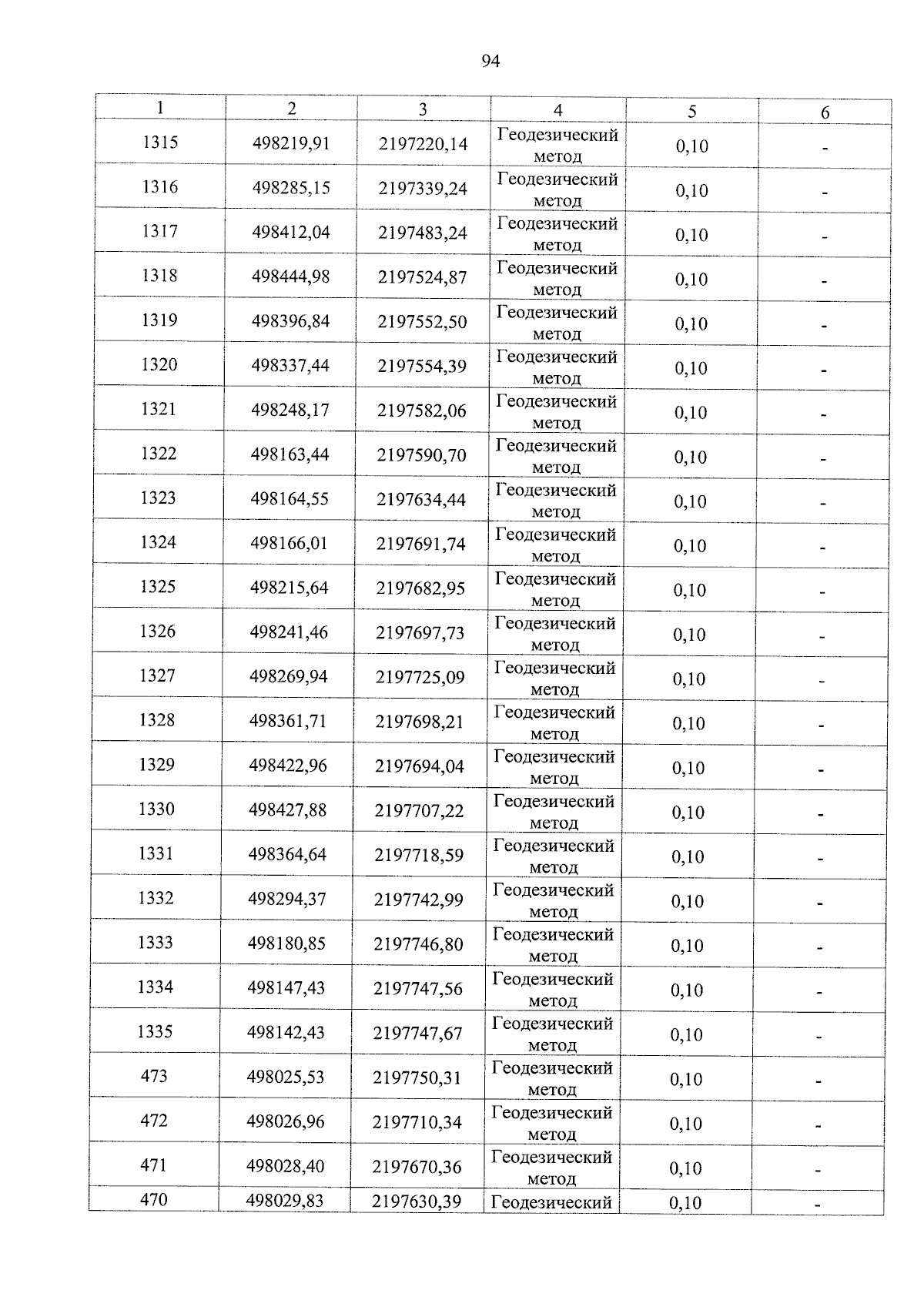 94

| 1 | 2 | 3 | 4 | 5 | 6 |
|---|---|---|---|---|---|
| 1315 | 498219,91 | 2197220,14 | Геодезический метод | 0,10 | - |
| 1316 | 498285,15 | 2197339,24 | Геодезический метод | 0,10 | - |
| 1317 | 498412,04 | 2197483,24 | Геодезический метод | 0,10 | - |
| 1318 | 498444,98 | 2197524,87 | Геодезический метод | 0,10 | - |
| 1319 | 498396,84 | 2197552,50 | Геодезический метод | 0,10 | - |
| 1320 | 498337,44 | 2197554,39 | Геодезический метод | 0,10 | - |
| 1321 | 498248,17 | 2197582,06 | Геодезический метод | 0,10 | - |
| 1322 | 498163,44 | 2197590,70 | Геодезический метод | 0,10 | - |
| 1323 | 498164,55 | 2197634,44 | Геодезический метод | 0,10 | - |
| 1324 | 498166,01 | 2197691,74 | Геодезический метод | 0,10 | - |
| 1325 | 498215,64 | 2197682,95 | Геодезический метод | 0,10 | - |
| 1326 | 498241,46 | 2197697,73 | Геодезический метод | 0,10 | - |
| 1327 | 498269,94 | 2197725,09 | Геодезический метод | 0,10 | - |
| 1328 | 498361,71 | 2197698,21 | Геодезический метод | 0,10 | - |
| 1329 | 498422,96 | 2197694,04 | Геодезический метод | 0,10 | - |
| 1330 | 498427,88 | 2197707,22 | Геодезический метод | 0,10 | - |
| 1331 | 498364,64 | 2197718,59 | Геодезический метод | 0,10 | - |
| 1332 | 498294,37 | 2197742,99 | Геодезический метод | 0,10 | - |
| 1333 | 498180,85 | 2197746,80 | Геодезический метод | 0,10 | - |
| 1334 | 498147,43 | 2197747,56 | Геодезический метод | 0,10 | - |
| 1335 | 498142,43 | 2197747,67 | Геодезический метод | 0,10 | - |
| 473 | 498025,53 | 2197750,31 | Геодезический метод | 0,10 | - |
| 472 | 498026,96 | 2197710,34 | Геодезический метод | 0,10 | - |
| 471 | 498028,40 | 2197670,36 | Геодезический метод | 0,10 | - |
| 470 | 498029,83 | 2197630,39 | Геодезический | 0,10 | - |